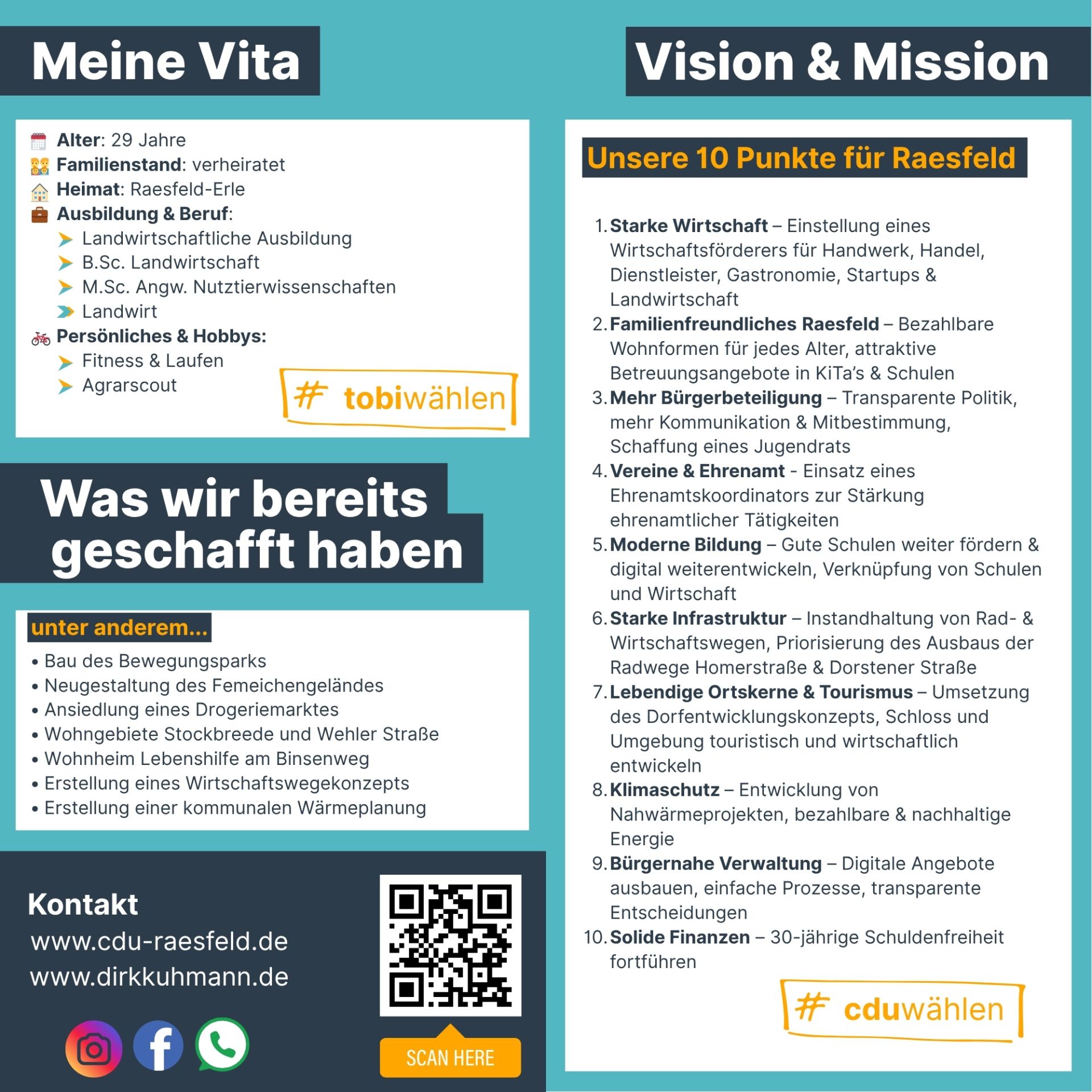 Meine Vita

Alter: 29 Jahre
Familienstand: verheiratet
Heimat: Raesfeld-Erle
Ausbildung & Beruf:
Landwirtschaftliche Ausbildung
B.Sc. Landwirtschaft
M.Sc. Angw. Nutztierwissenschaften
Landwirt
Persönliches & Hobbys:
Fitness & Laufen
Agrarscout

# tobiwählen

Was wir bereits geschafft haben

unter anderem...
• Bau des Bewegungsparks
• Neugestaltung des Femeichengeländes
• Ansiedlung eines Drogeriemarktes
• Wohngebiete Stockbreede und Wehler Straße
• Wohnheim Lebenshilfe am Binsenweg
• Erstellung eines Wirtschaftswegekonzepts
• Erstellung einer kommunalen Wärmeplanung

Kontakt
www.cdu-raesfeld.de
www.dirkkuhmann.de

SCAN HERE

Vision & Mission

Unsere 10 Punkte für Raesfeld

1. Starke Wirtschaft – Einstellung eines Wirtschaftsförderers für Handwerk, Handel, Dienstleister, Gastronomie, Startups & Landwirtschaft
2. Familienfreundliches Raesfeld – Bezahlbare Wohnformen für jedes Alter, attraktive Betreuungsangebote in KiTa's & Schulen
3. Mehr Bürgerbeteiligung – Transparente Politik, mehr Kommunikation & Mitbestimmung, Schaffung eines Jugendrats
4. Vereine & Ehrenamt - Einsatz eines Ehrenamtskoordinators zur Stärkung ehrenamtlicher Tätigkeiten
5. Moderne Bildung – Gute Schulen weiter fördern & digital weiterentwickeln, Verknüpfung von Schulen und Wirtschaft
6. Starke Infrastruktur – Instandhaltung von Rad- & Wirtschaftswegen, Priorisierung des Ausbaus der Radwege Homerstraße & Dorstener Straße
7. Lebendige Ortskerne & Tourismus – Umsetzung des Dorfentwicklungskonzepts, Schloss und Umgebung touristisch und wirtschaftlich entwickeln
8. Klimaschutz – Entwicklung von Nahwärmeprojekten, bezahlbare & nachhaltige Energie
9. Bürgernahe Verwaltung – Digitale Angebote ausbauen, einfache Prozesse, transparente Entscheidungen
10. Solide Finanzen – 30-jährige Schuldenfreiheit fortführen

# cduwählen